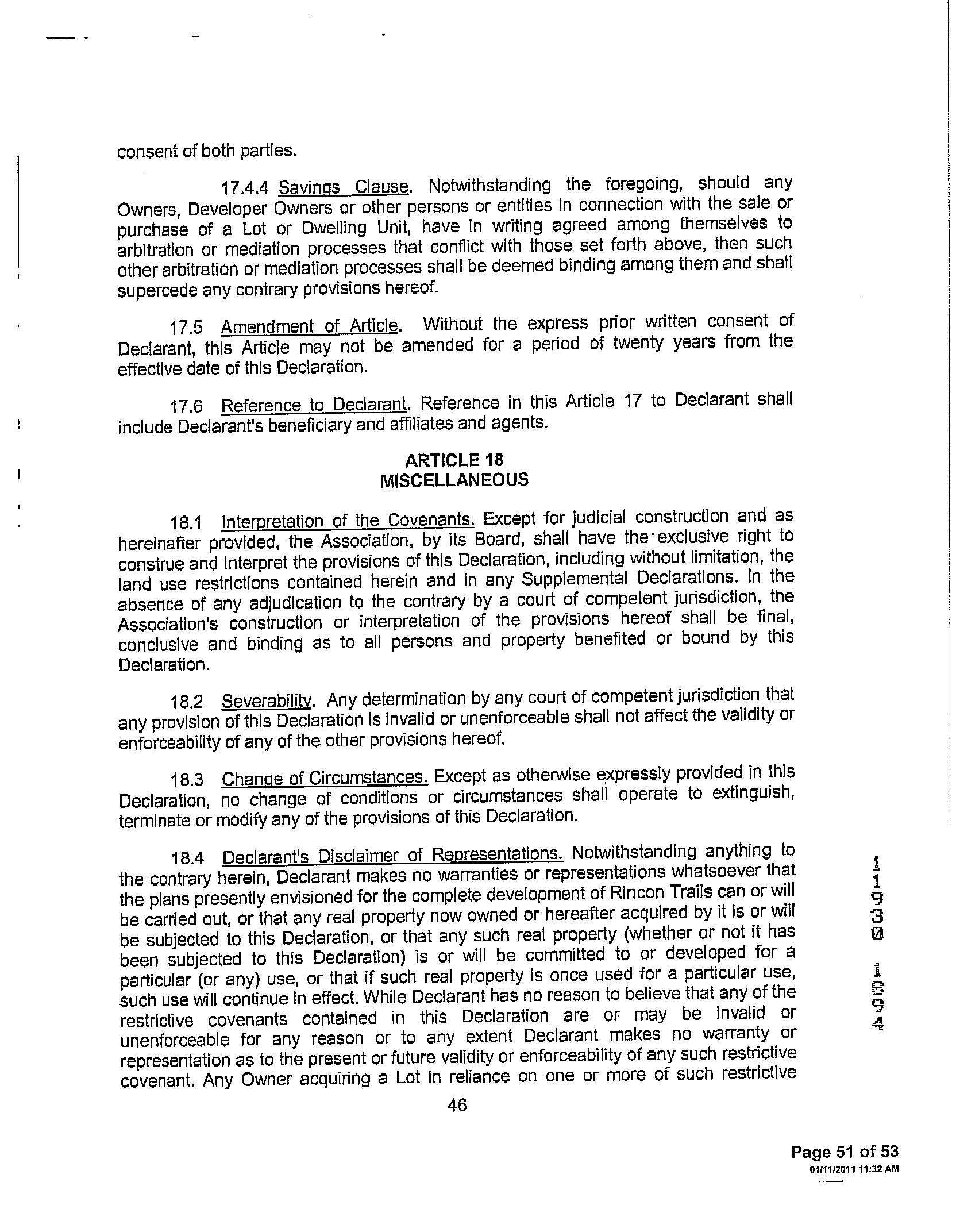 consent of both parties.

17.4.4 Savings Clause. Notwithstanding the foregoing, should any Owners, Developer Owners or other persons or entities in connection with the sale or purchase of a Lot or Dwelling Unit, have in writing agreed among themselves to arbitration or mediation processes that conflict with those set forth above, then such other arbitration or mediation processes shall be deemed binding among them and shall supercede any contrary provisions hereof.

17.5 Amendment of Article. Without the express prior written consent of Declarant, this Article may not be amended for a period of twenty years from the effective date of this Declaration.

17.6 Reference to Declarant. Reference in this Article 17 to Declarant shall include Declarant's beneficiary and affiliates and agents.

ARTICLE 18
MISCELLANEOUS

18.1 Interpretation of the Covenants. Except for judicial construction and as hereinafter provided, the Association, by its Board, shall have the exclusive right to construe and interpret the provisions of this Declaration, including without limitation, the land use restrictions contained herein and in any Supplemental Declarations. In the absence of any adjudication to the contrary by a court of competent jurisdiction, the Association's construction or interpretation of the provisions hereof shall be final, conclusive and binding as to all persons and property benefited or bound by this Declaration.

18.2 Severability. Any determination by any court of competent jurisdiction that any provision of this Declaration is invalid or unenforceable shall not affect the validity or enforceability of any of the other provisions hereof.

18.3 Change of Circumstances. Except as otherwise expressly provided in this Declaration, no change of conditions or circumstances shall operate to extinguish, terminate or modify any of the provisions of this Declaration.

18.4 Declarant's Disclaimer of Representations. Notwithstanding anything to the contrary herein, Declarant makes no warranties or representations whatsoever that the plans presently envisioned for the complete development of Rincon Trails can or will be carried out, or that any real property now owned or hereafter acquired by it is or will be subjected to this Declaration, or that any such real property (whether or not it has been subjected to this Declaration) is or will be committed to or developed for a particular (or any) use, or that if such real property is once used for a particular use, such use will continue in effect. While Declarant has no reason to believe that any of the restrictive covenants contained in this Declaration are or may be invalid or unenforceable for any reason or to any extent Declarant makes no warranty or representation as to the present or future validity or enforceability of any such restrictive covenant. Any Owner acquiring a Lot in reliance on one or more of such restrictive

46

11930 1094

Page 51 of 53
01/11/2011 11:32 AM